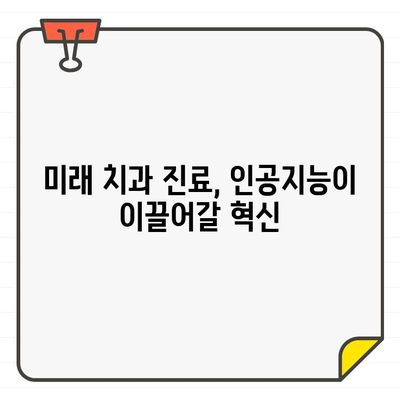 미래 치과 진료, 인공지능이 이끌어갈 혁신